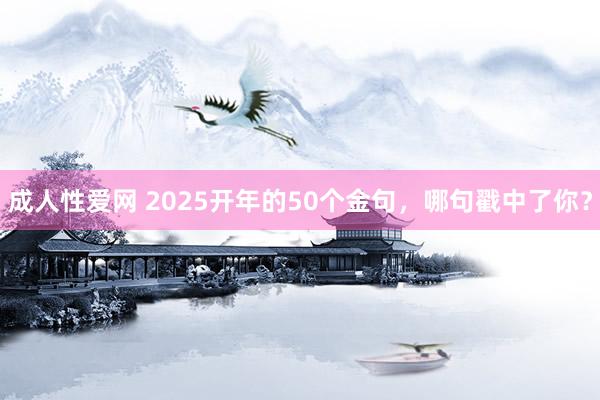 成人性爱网 2025开年的50个金句，哪句戳中了你?